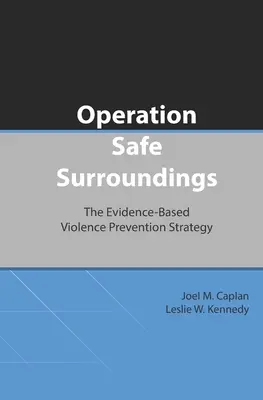 Operation Safe Surroundings

The Evidence-Based Violence Prevention Strategy

Joel M. Caplan
Leslie W. Kennedy